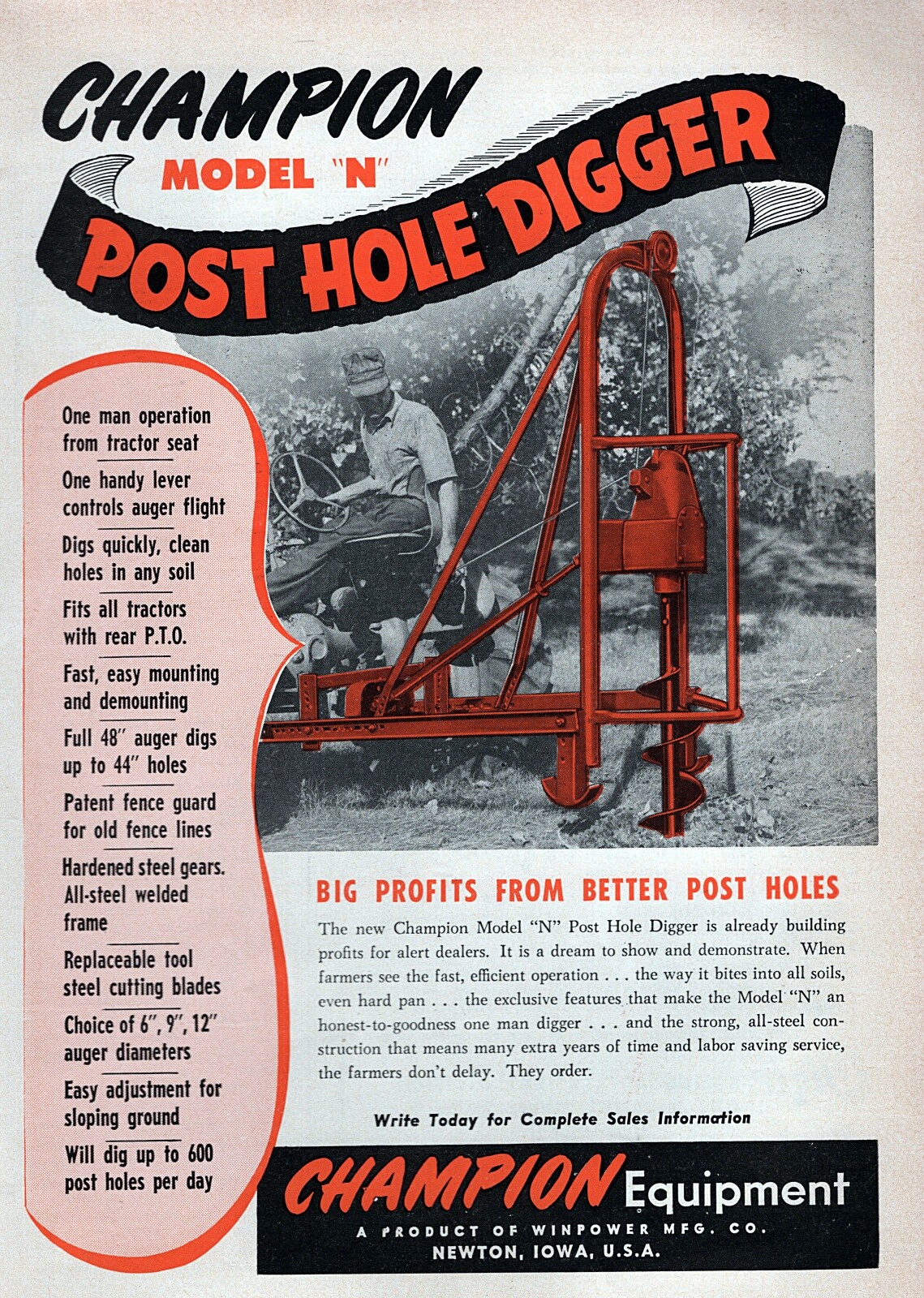 CHAMPION
MODEL "N"
POST HOLE DIGGER

One man operation from tractor seat

One handy lever controls auger flight

Digs quickly, clean holes in any soil

Fits all tractors with rear P.T.O.

Fast, easy mounting and demounting

Full 48" auger digs up to 44" holes

Patent fence guard for old fence lines

Hardened steel gears. All-steel welded frame

Replaceable tool steel cutting blades

Choice of 6", 9", 12" auger diameters

Easy adjustment for sloping ground

Will dig up to 600 post holes per day

BIG PROFITS FROM BETTER POST HOLES

The new Champion Model "N" Post Hole Digger is already building profits for alert dealers. It is a dream to show and demonstrate. When farmers see the fast, efficient operation . . . the way it bites into all soils, even hard pan . . . the exclusive features that make the Model "N" an honest-to-goodness one man digger . . . and the strong, all-steel construction that means many extra years of time and labor saving service, the farmers don't delay. They order.

Write Today for Complete Sales Information

CHAMPION Equipment
A PRODUCT OF WINPOWER MFG. CO.
NEWTON, IOWA, U.S.A.